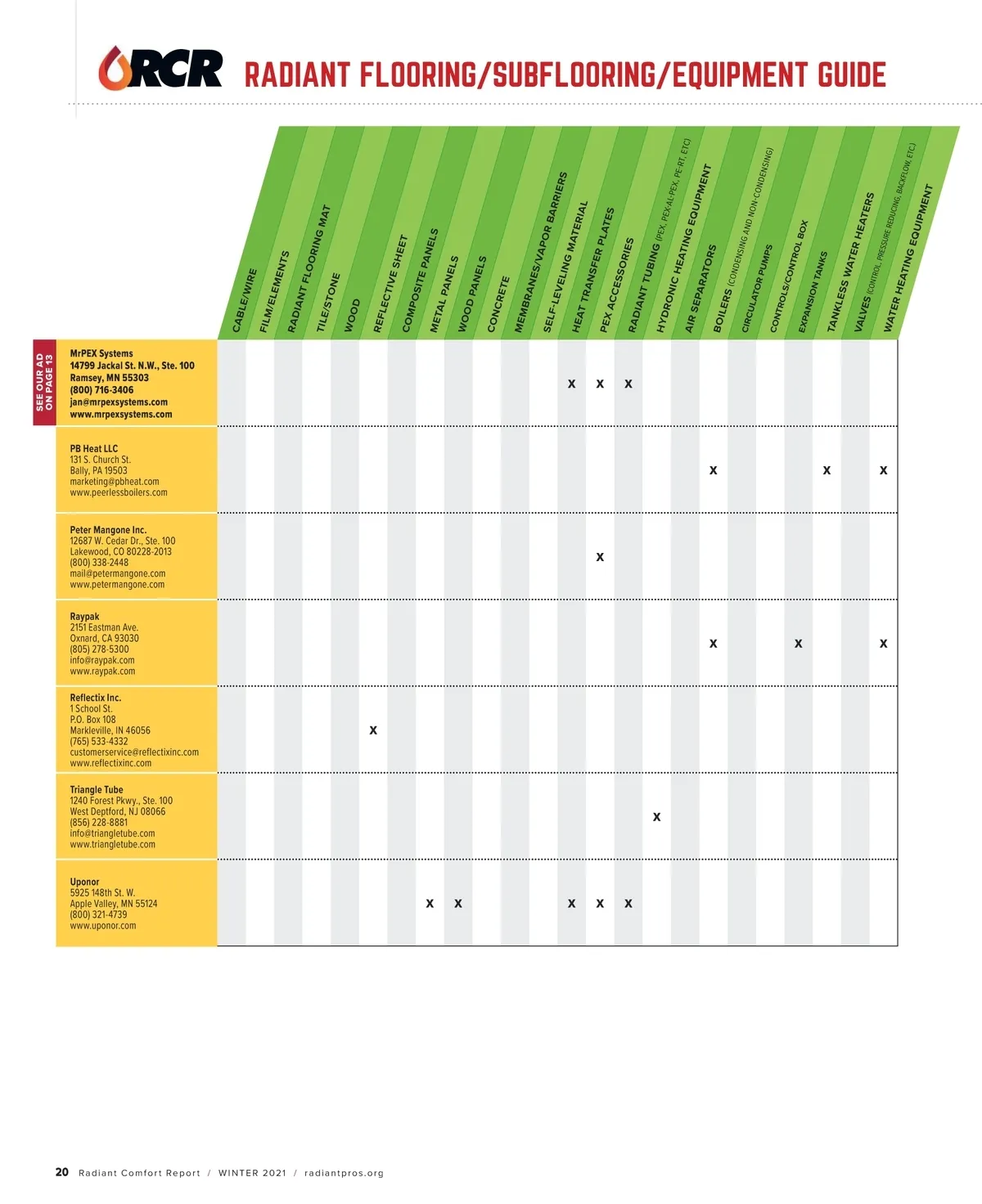 RCR RADIANT FLOORING/SUBFLOORING/EQUIPMENT GUIDE

| | CABLE/WIRE | FILM/ELEMENTS | RADIANT FLOORING MAT | TILE/STONE | WOOD | REFLECTIVE SHEET | COMPOSITE PANELS | METAL PANELS | WOOD PANELS | CONCRETE | MEMBRANES/VAPOR BARRIERS | SELF-LEVELING MATERIAL | HEAT TRANSFER PLATES | PEX ACCESSORIES | RADIANT TUBING (PEX, PEX-AL-PEX, PE-RT, ETC) | HYDRONIC HEATING EQUIPMENT | AIR SEPARATORS | BOILERS (CONDENSING AND NON-CONDENSING) | CIRCULATOR PUMPS | CONTROLS/CONTROL BOX | EXPANSION TANKS | TANKLESS WATER HEATERS | VALVES (CONTROL, PRESSURE REDUCING, BACKFLOW, ETC.) | WATER HEATING EQUIPMENT |
|---|---|---|---|---|---|---|---|---|---|---|---|---|---|---|---|---|---|---|---|---|---|---|---|---|
| SEE OUR AD ON PAGE 13 MrPEX Systems 14799 Jackal St. N.W., Ste. 100 Ramsey, MN 55303 (800) 716-3406 jan@mrpexsystems.com www.mrpexsystems.com | | | | | | | | | | | | | X | X | X | | | | | | | | | |
| PB Heat LLC 131 S. Church St. Bally, PA 19503 marketing@pbheat.com www.peerlessboilers.com | | | | | | | | | | | | | | | | | | X | | | | X | | X |
| Peter Mangone Inc. 12687 W. Cedar Dr., Ste. 100 Lakewood, CO 80228-2013 (800) 338-2448 mail@petermangone.com www.petermangone.com | | | | | | | | | | | | | | X | | | | | | | | | | |
| Raypak 2151 Eastman Ave. Oxnard, CA 93030 (805) 278-5300 info@raypak.com www.raypak.com | | | | | | | | | | | | | | | | | | X | | | X | | | X |
| Reflectix Inc. 1 School St. P.O. Box 108 Markleville, IN 46056 (765) 533-4332 customerservice@reflectixinc.com www.reflectixinc.com | | | | | | X | | | | | | | | | | | | | | | | | | |
| Triangle Tube 1240 Forest Pkwy., Ste. 100 West Deptford, NJ 08066 (856) 228-8881 info@triangletube.com www.triangletube.com | | | | | | | | | | | | | | | | X | | | | | | | | |
| Uponor 5925 148th St. W. Apple Valley, MN 55124 (800) 321-4739 www.uponor.com | | | | | | | | X | X | | | | X | X | X | | | | | | | | | |

20 Radiant Comfort Report / WINTER 2021 / radiantpros.org